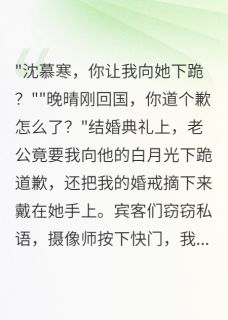 "沈慕寒，你让我向她下跪？""晚晴刚回国，你道个歉怎么了？"结婚典礼上，老公竟要我向他的白月光下跪道歉，还把我的婚戒摘下来戴在她手上。宾客们窃窃私语，摄像师按下快门，我...